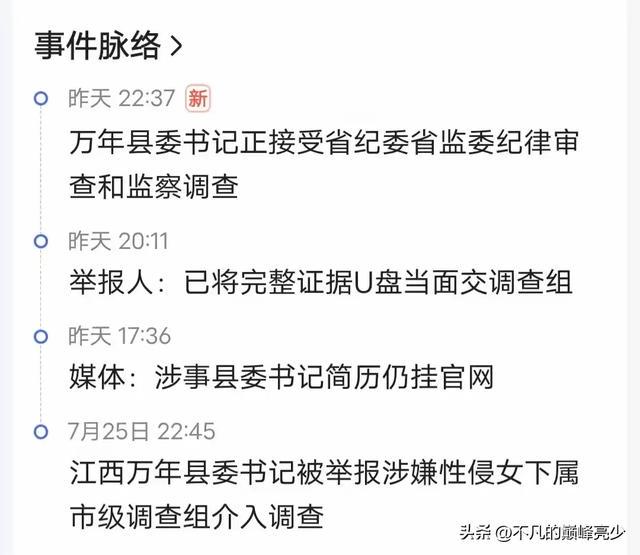 事件脉络 >

昨天 22:37 新
万年县委书记正接受省纪委省监委纪律审查和监察调查

昨天 20:11
举报人：已将完整证据U盘当面交调查组

昨天 17:36
媒体：涉事县委书记简历仍挂官网

7月25日 22:45
江西万年县委书记被举报涉嫌性侵女下属 市级调查组介入调查

头条 @不凡的巅峰亮少